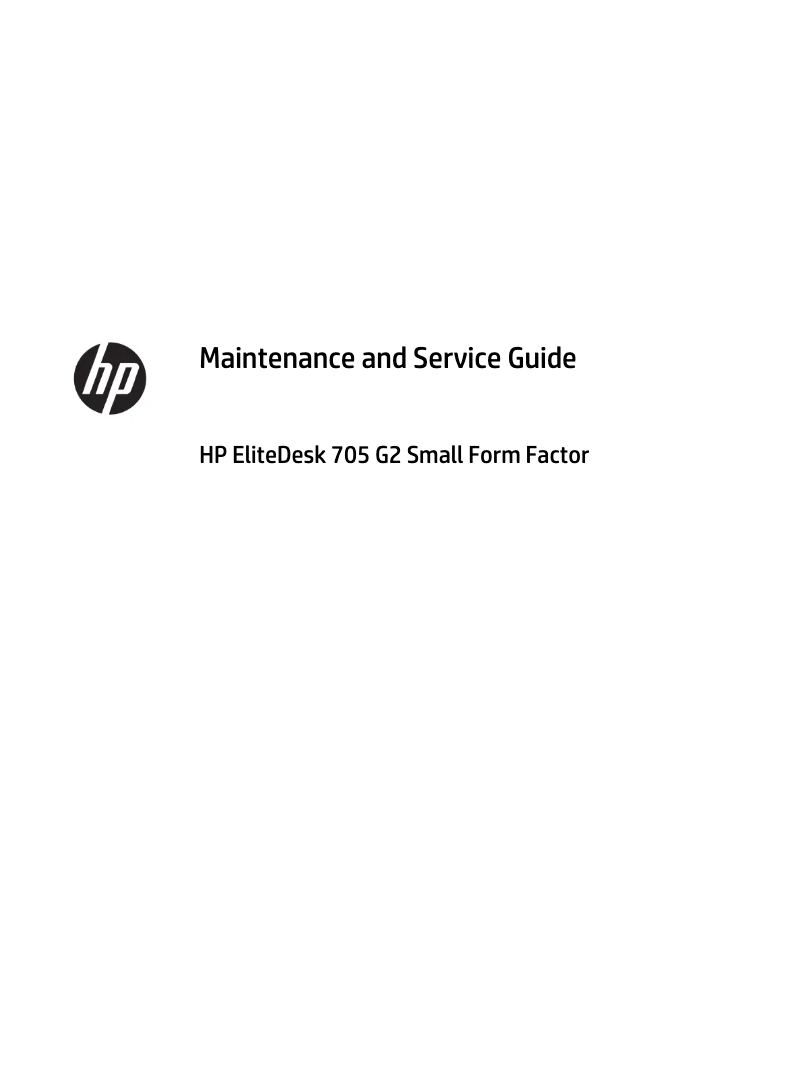 hp

Maintenance and Service Guide

HP EliteDesk 705 G2 Small Form Factor